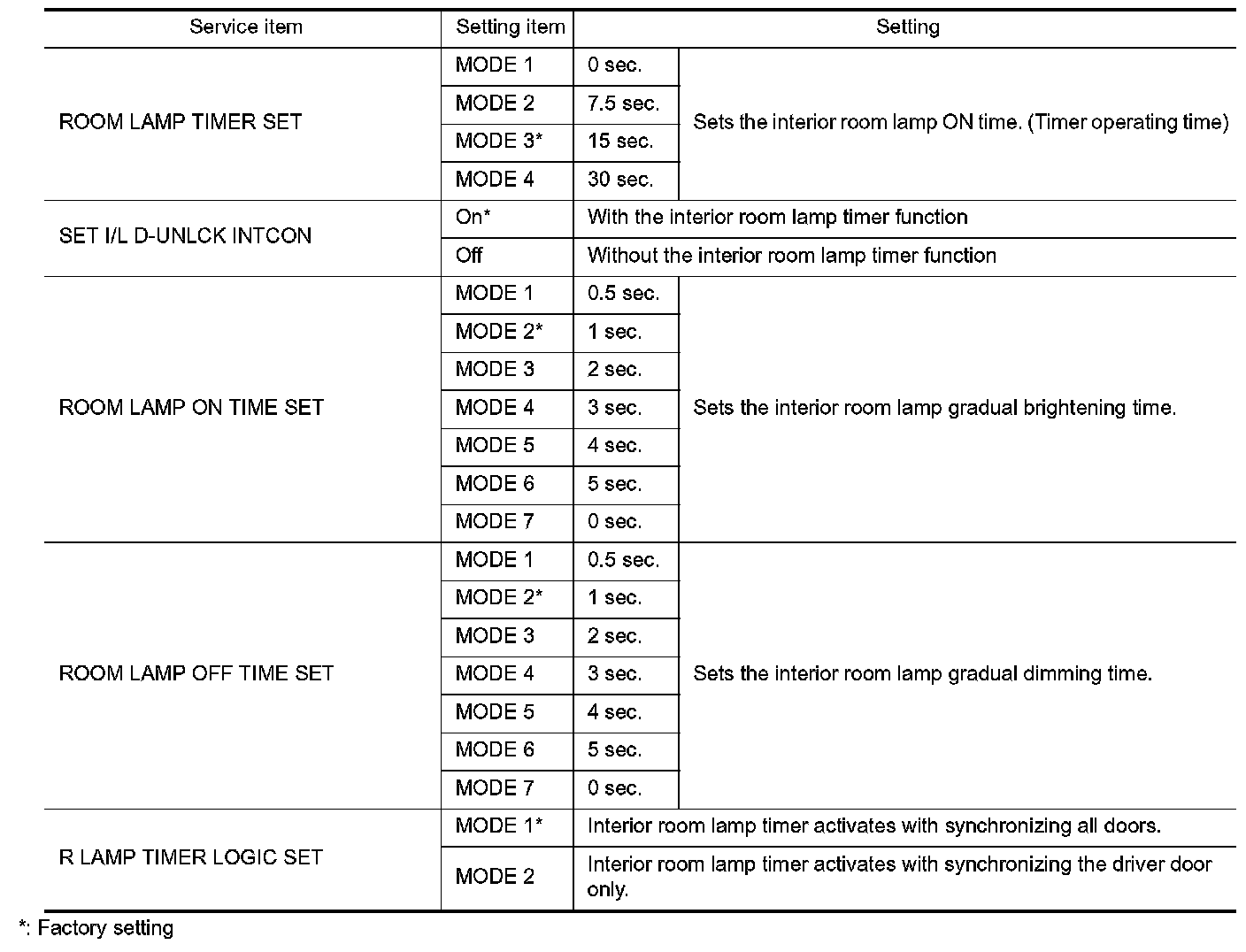 | Service item | Setting item | Setting | |
|---|---|---|---|
| ROOM LAMP TIMER SET | MODE 1 | 0 sec. | Sets the interior room lamp ON time. (Timer operating time) |
| | MODE 2 | 7.5 sec. | |
| | MODE 3* | 15 sec. | |
| | MODE 4 | 30 sec. | |
| SET I/L D-UNLCK INTCON | On* | With the interior room lamp timer function | |
| | Off | Without the interior room lamp timer function | |
| ROOM LAMP ON TIME SET | MODE 1 | 0.5 sec. | Sets the interior room lamp gradual brightening time. |
| | MODE 2* | 1 sec. | |
| | MODE 3 | 2 sec. | |
| | MODE 4 | 3 sec. | |
| | MODE 5 | 4 sec. | |
| | MODE 6 | 5 sec. | |
| | MODE 7 | 0 sec. | |
| ROOM LAMP OFF TIME SET | MODE 1 | 0.5 sec. | Sets the interior room lamp gradual dimming time. |
| | MODE 2* | 1 sec. | |
| | MODE 3 | 2 sec. | |
| | MODE 4 | 3 sec. | |
| | MODE 5 | 4 sec. | |
| | MODE 6 | 5 sec. | |
| | MODE 7 | 0 sec. | |
| R LAMP TIMER LOGIC SET | MODE 1* | Interior room lamp timer activates with synchronizing all doors. | |
| | MODE 2 | Interior room lamp timer activates with synchronizing the driver door only. | |

*: Factory setting